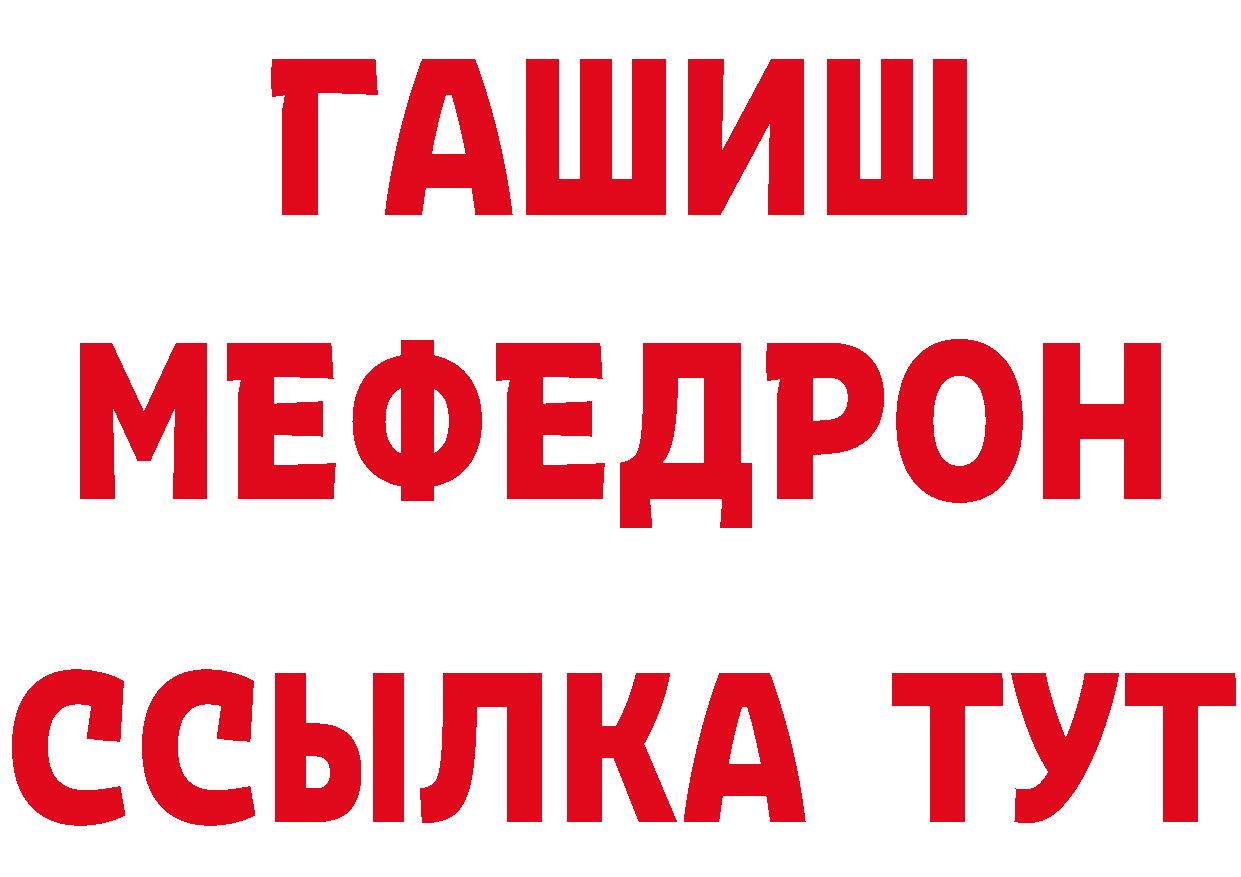 ГАШИШ
МЕФЕДРОН
ССЫЛКА ТУТ